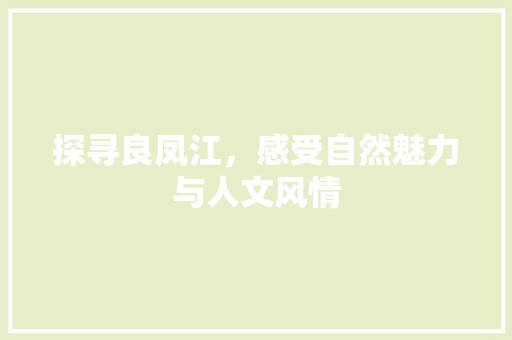 探寻良凤江，感受自然魅力与人文风情